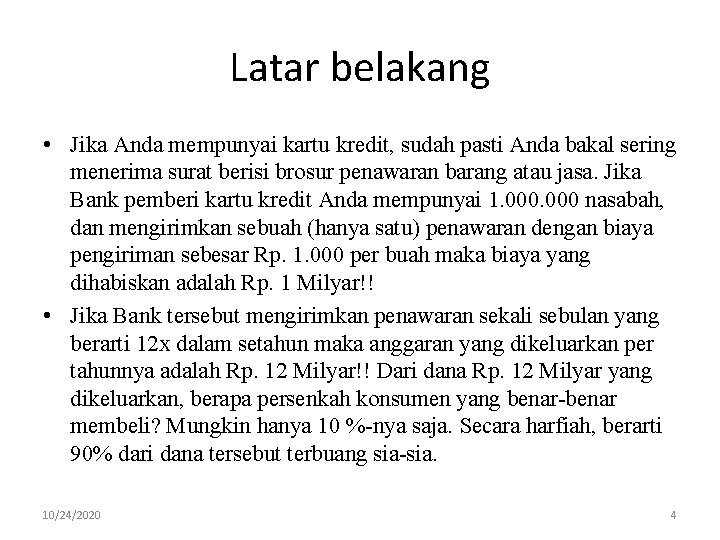 Latar belakang

• Jika Anda mempunyai kartu kredit, sudah pasti Anda bakal sering menerima surat berisi brosur penawaran barang atau jasa. Jika Bank pemberi kartu kredit Anda mempunyai 1.000.000 nasabah, dan mengirimkan sebuah (hanya satu) penawaran dengan biaya pengiriman sebesar Rp. 1.000 per buah maka biaya yang dihabiskan adalah Rp. 1 Milyar!!

• Jika Bank tersebut mengirimkan penawaran sekali sebulan yang berarti 12x dalam setahun maka anggaran yang dikeluarkan per tahunnya adalah Rp. 12 Milyar!! Dari dana Rp. 12 Milyar yang dikeluarkan, berapa persenkah konsumen yang benar-benar membeli? Mungkin hanya 10 %-nya saja. Secara harfiah, berarti 90% dari dana tersebut terbuang sia-sia.

10/24/2020

4